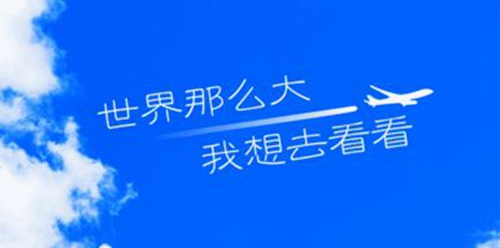 世界那么大
我想去看看